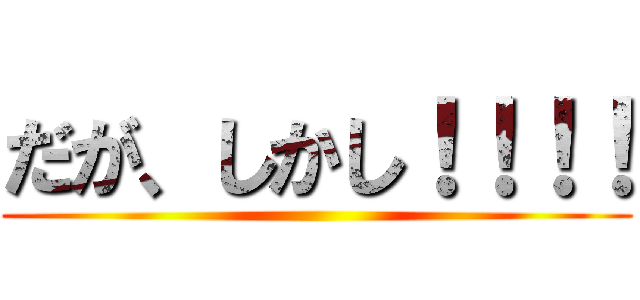 だが、しかし！！！！